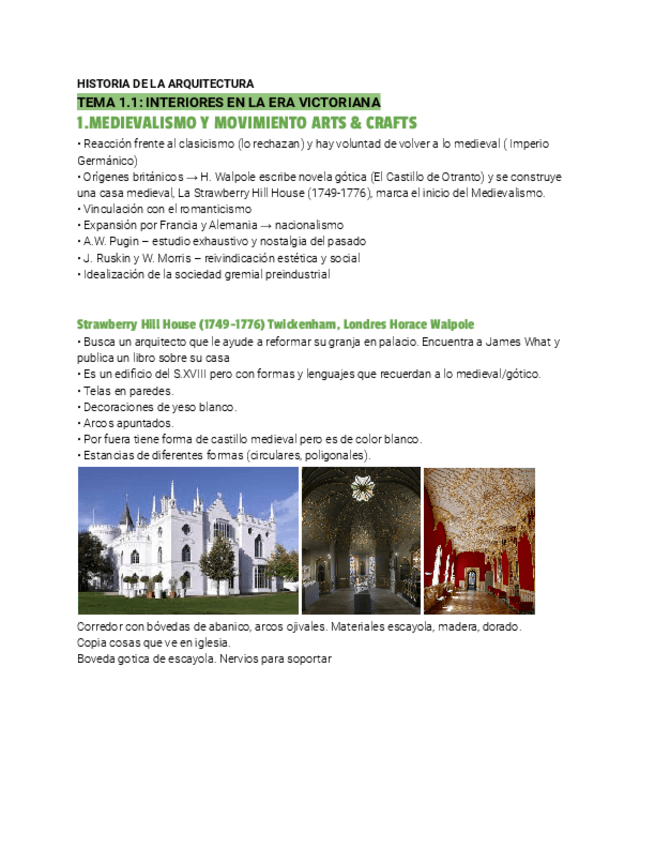 HISTORIA DE LA ARQUITECTURA

TEMA 1.1: INTERIORES EN LA ERA VICTORIANA

1.MEDIEVALISMO Y MOVIMIENTO ARTS & CRAFTS

• Reacción frente al clasicismo (lo rechazan) y hay voluntad de volver a lo medieval ( Imperio Germánico)
• Orígenes británicos → H. Walpole escribe novela gótica (El Castillo de Otranto) y se construye una casa medieval, La Strawberry Hill House (1749-1776), marca el inicio del Medievalismo.
• Vinculación con el romanticismo
• Expansión por Francia y Alemania → nacionalismo
• A.W. Pugin – estudio exhaustivo y nostalgia del pasado
• J. Ruskin y W. Morris – reivindicación estética y social
• Idealización de la sociedad gremial preindustrial

Strawberry Hill House (1749-1776) Twickenham, Londres Horace Walpole

• Busca un arquitecto que le ayude a reformar su granja en palacio. Encuentra a James What y publica un libro sobre su casa
• Es un edificio del S.XVIII pero con formas y lenguajes que recuerdan a lo medieval/gótico.
• Telas en paredes.
• Decoraciones de yeso blanco.
• Arcos apuntados.
• Por fuera tiene forma de castillo medieval pero es de color blanco.
• Estancias de diferentes formas (circulares, poligonales).

Corredor con bóvedas de abanico, arcos ojivales. Materiales escayola, madera, dorado.
Copia cosas que ve en iglesia.
Boveda gotica de escayola. Nervios para soportar